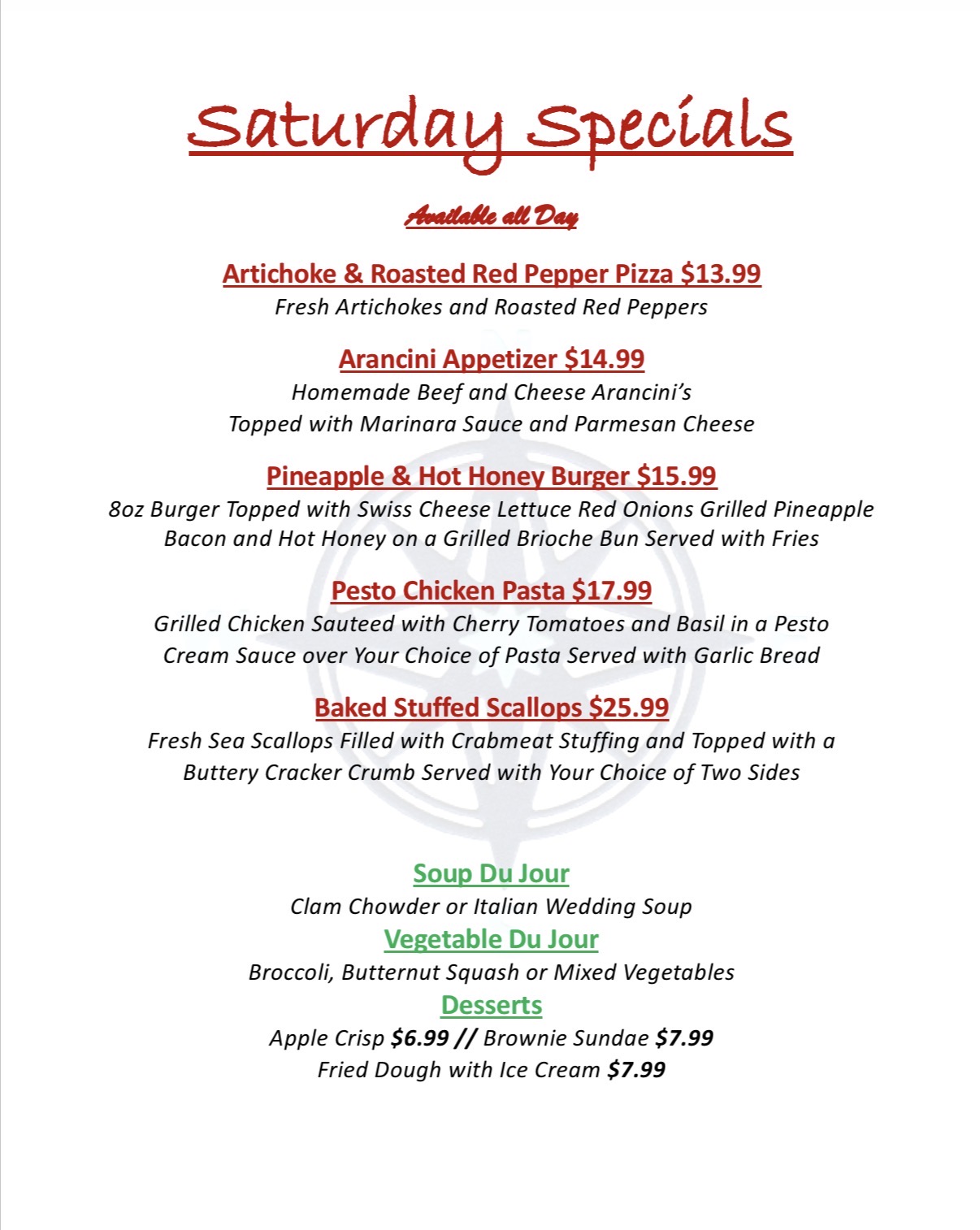 Saturday Specials

Available all Day

Artichoke & Roasted Red Pepper Pizza $13.99
Fresh Artichokes and Roasted Red Peppers

Arancini Appetizer $14.99
Homemade Beef and Cheese Arancini's
Topped with Marinara Sauce and Parmesan Cheese

Pineapple & Hot Honey Burger $15.99
8oz Burger Topped with Swiss Cheese Lettuce Red Onions Grilled Pineapple Bacon and Hot Honey on a Grilled Brioche Bun Served with Fries

Pesto Chicken Pasta $17.99
Grilled Chicken Sauteed with Cherry Tomatoes and Basil in a Pesto Cream Sauce over Your Choice of Pasta Served with Garlic Bread

Baked Stuffed Scallops $25.99
Fresh Sea Scallops Filled with Crabmeat Stuffing and Topped with a Buttery Cracker Crumb Served with Your Choice of Two Sides

Soup Du Jour
Clam Chowder or Italian Wedding Soup
Vegetable Du Jour
Broccoli, Butternut Squash or Mixed Vegetables
Desserts
Apple Crisp $6.99 // Brownie Sundae $7.99
Fried Dough with Ice Cream $7.99